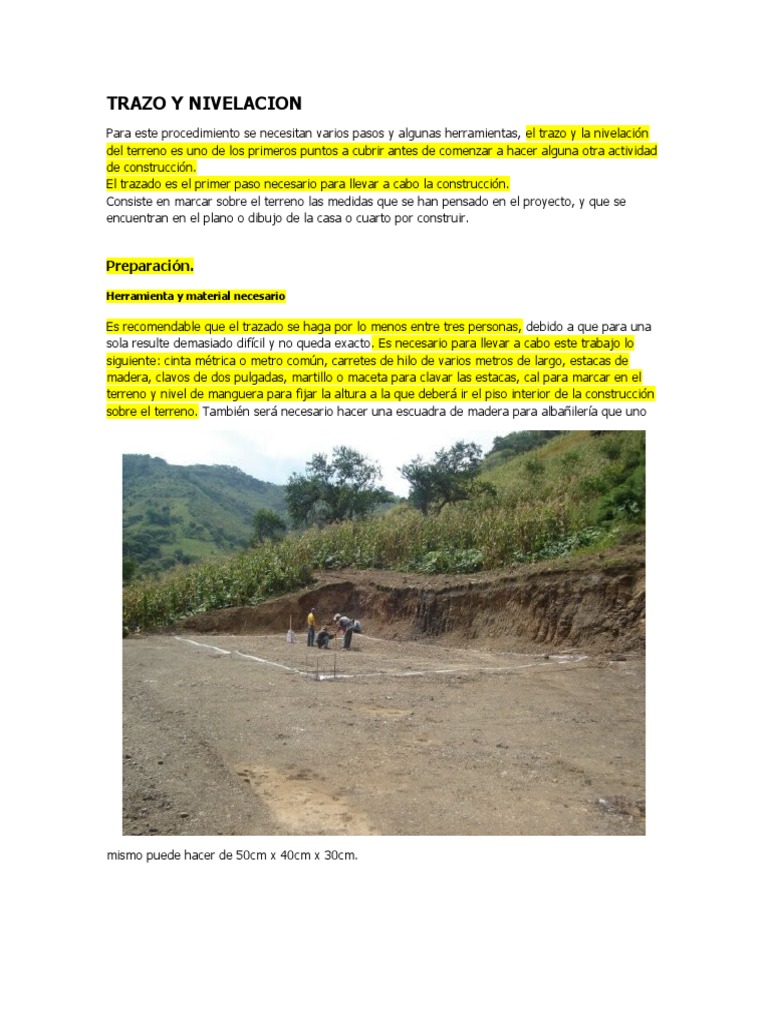 TRAZO Y NIVELACION

Para este procedimiento se necesitan varios pasos y algunas herramientas, el trazo y la nivelación del terreno es uno de los primeros puntos a cubrir antes de comenzar a hacer alguna otra actividad de construcción.
El trazado es el primer paso necesario para llevar a cabo la construcción.
Consiste en marcar sobre el terreno las medidas que se han pensado en el proyecto, y que se encuentran en el plano o dibujo de la casa o cuarto por construir.

Preparación.

Herramienta y material necesario

Es recomendable que el trazado se haga por lo menos entre tres personas, debido a que para una sola resulte demasiado difícil y no queda exacto. Es necesario para llevar a cabo este trabajo lo siguiente: cinta métrica o metro común, carretes de hilo de varios metros de largo, estacas de madera, clavos de dos pulgadas, martillo o maceta para clavar las estacas, cal para marcar en el terreno y nivel de manguera para fijar la altura a la que deberá ir el piso interior de la construcción sobre el terreno. También será necesario hacer una escuadra de madera para albañilería que uno mismo puede hacer de 50cm x 40cm x 30cm.